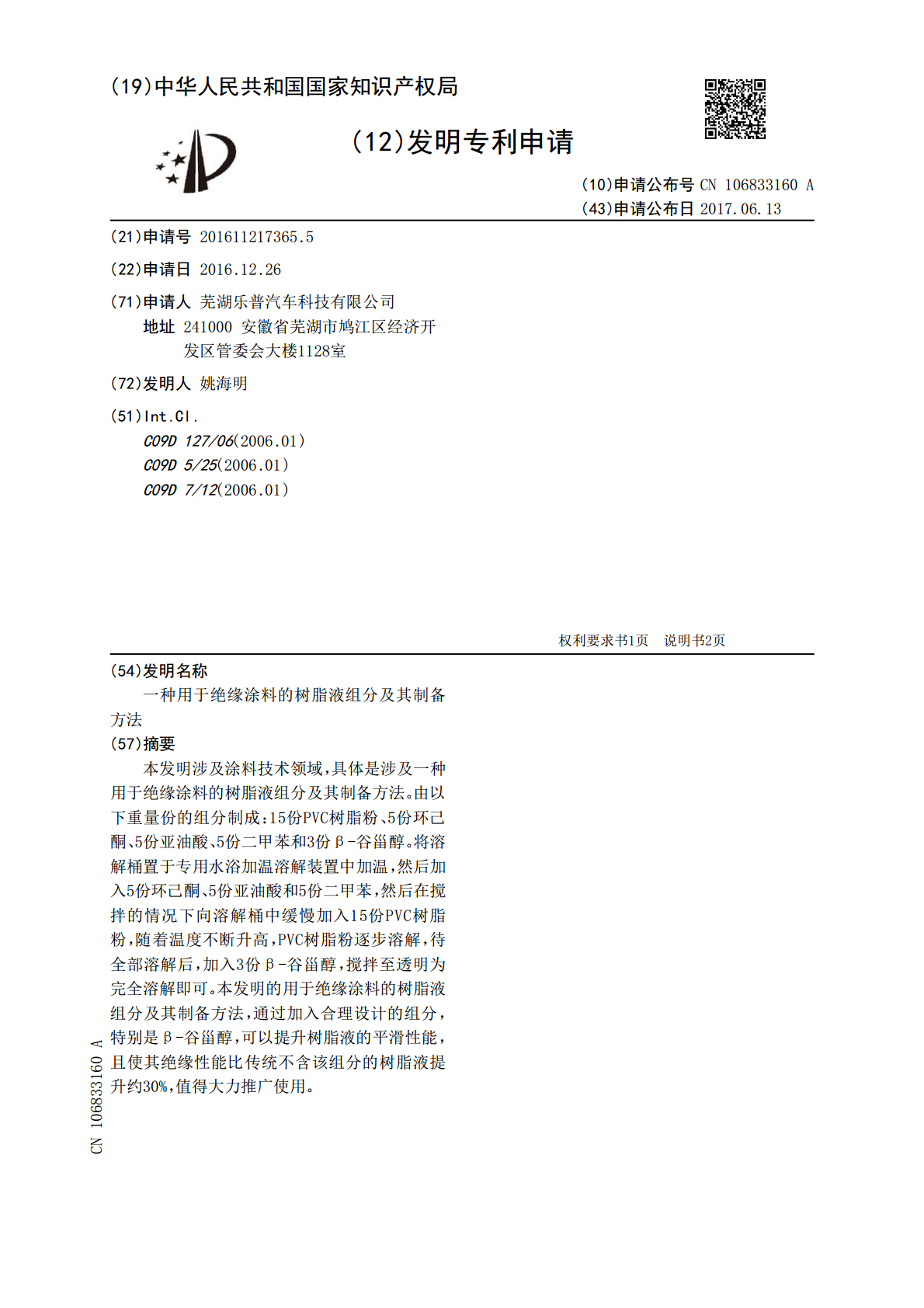 (19)中华人民共和国国家知识产权局

(12)发明专利申请

(10)申请公布号 CN 106833160 A
(43)申请公布日 2017.06.13

(21)申请号 201611217365.5

(22)申请日 2016.12.26

(71)申请人 芜湖乐普汽车科技有限公司
地址 241000 安徽省芜湖市鸠江区经济开发区管委会大楼1128室

(72)发明人 姚海明

(51)Int.Cl.
C09D 127/06(2006.01)
C09D 5/25(2006.01)
C09D 7/12(2006.01)

权利要求书1页 说明书2页

(54)发明名称
一种用于绝缘涂料的树脂液组分及其制备方法

(57)摘要
本发明涉及涂料技术领域，具体是涉及一种用于绝缘涂料的树脂液组分及其制备方法。由以下重量份的组分制成：15份PVC树脂粉、5份环己酮、5份亚油酸、5份二甲苯和3份β-谷甾醇。将溶解桶置于专用水浴加温溶解装置中加温，然后加入5份环己酮、5份亚油酸和5份二甲苯，然后在搅拌的情况下向溶解桶中缓慢加入15份PVC树脂粉，随着温度不断升高，PVC树脂粉逐步溶解，待全部溶解后，加入3份β-谷甾醇，搅拌至透明为完全溶解即可。本发明的用于绝缘涂料的树脂液组分及其制备方法，通过加入合理设计的组分，特别是β-谷甾醇，可以提升树脂液的平滑性能，且使其绝缘性能比传统不含该组分的树脂液提升约30%，值得大力推广使用。

CN 106833160 A